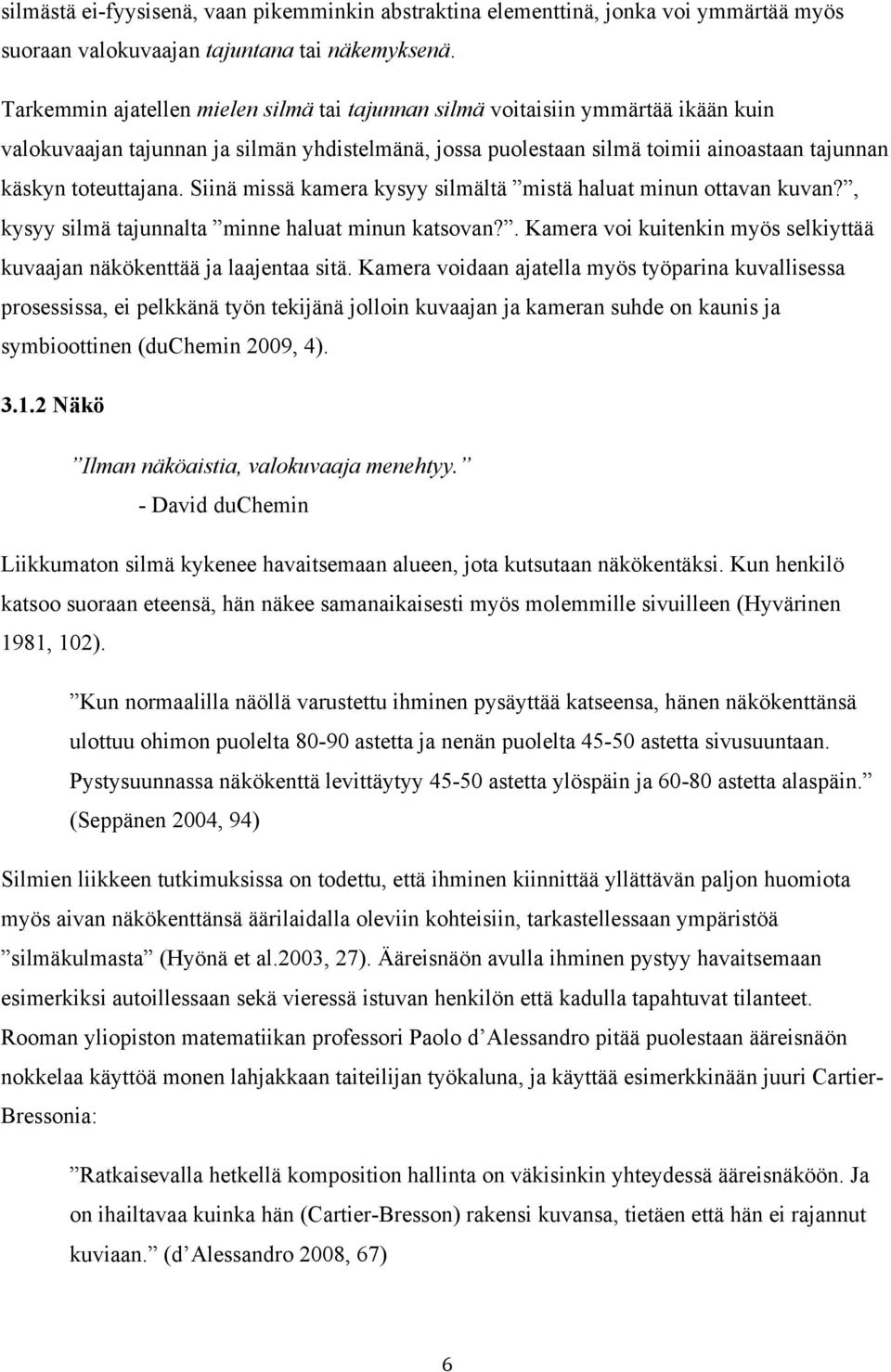 silmästä ei-fyysisenä, vaan pikemminkin abstraktina elementtinä, jonka voi ymmärtää myös suoraan valokuvaajan tajuntana tai näkemyksenä.

Tarkemmin ajatellen mielen silmä tai tajunnan silmä voitaisiin ymmärtää ikään kuin valokuvaajan tajunnan ja silmän yhdistelmänä, jossa puolestaan silmä toimii ainoastaan tajunnan käskyn toteuttajana. Siinä missä kamera kysyy silmältä ”mistä haluat minun ottavan kuvan?”, kysyy silmä tajunnalta ”minne haluat minun katsovan?”. Kamera voi kuitenkin myös selkiyttää kuvaajan näkökenttää ja laajentaa sitä. Kamera voidaan ajatella myös työparina kuvallisessa prosessissa, ei pelkkänä työn tekijänä jolloin kuvaajan ja kameran suhde on kaunis ja symbioottinen (duChemin 2009, 4).

3.1.2 Näkö

”Ilman näköaistia, valokuvaaja menehtyy.”
- David duChemin

Liikkumaton silmä kykenee havaitsemaan alueen, jota kutsutaan näkökentäksi. Kun henkilö katsoo suoraan eteensä, hän näkee samanaikaisesti myös molemmille sivuilleen (Hyvärinen 1981, 102).

”Kun normaalilla näöllä varustettu ihminen pysäyttää katseensa, hänen näkökenttänsä ulottuu ohimon puolelta 80-90 astetta ja nenän puolelta 45-50 astetta sivusuuntaan. Pystysuunnassa näkökenttä levittäytyy 45-50 astetta ylöspäin ja 60-80 astetta alaspäin.” (Seppänen 2004, 94)

Silmien liikkeen tutkimuksissa on todettu, että ihminen kiinnittää yllättävän paljon huomiota myös aivan näkökenttänsä äärilaidalla oleviin kohteisiin, tarkastellessaan ympäristöä ”silmäkulmasta” (Hyönä et al.2003, 27). Ääreisnäön avulla ihminen pystyy havaitsemaan esimerkiksi autoillessaan sekä vieressä istuvan henkilön että kadulla tapahtuvat tilanteet. Rooman yliopiston matematiikan professori Paolo d’Alessandro pitää puolestaan ääreisnäön nokkelaa käyttöä monen lahjakkaan taiteilijan työkaluna, ja käyttää esimerkkinään juuri Cartier-Bressonia:

”Ratkaisevalla hetkellä komposition hallinta on väkisinkin yhteydessä ääreisnäköön. Ja on ihailtavaa kuinka hän (Cartier-Bresson) rakensi kuvansa, tietäen että hän ei rajannut kuviaan.” (d’Alessandro 2008, 67)

6